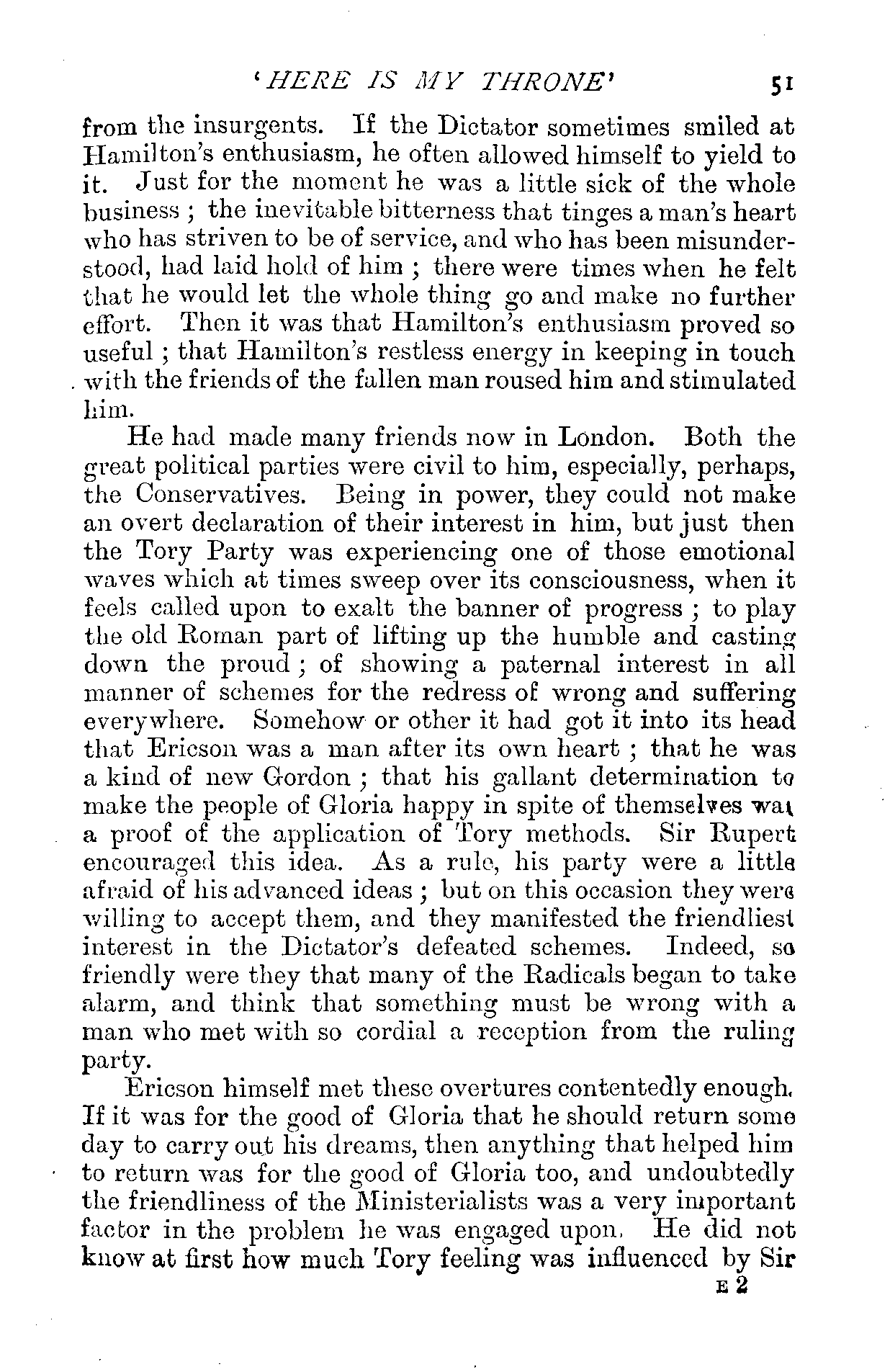 'HERE IS MY THRONE' 51

from the insurgents. If the Dictator sometimes smiled at Hamilton's enthusiasm, he often allowed himself to yield to it. Just for the moment he was a little sick of the whole business; the inevitable bitterness that tinges a man's heart who has striven to be of service, and who has been misunderstood, had laid hold of him; there were times when he felt that he would let the whole thing go and make no further effort. Then it was that Hamilton's enthusiasm proved so useful; that Hamilton's restless energy in keeping in touch with the friends of the fallen man roused him and stimulated him.

He had made many friends now in London. Both the great political parties were civil to him, especially, perhaps, the Conservatives. Being in power, they could not make an overt declaration of their interest in him, but just then the Tory Party was experiencing one of those emotional waves which at times sweep over its consciousness, when it feels called upon to exalt the banner of progress; to play the old Roman part of lifting up the humble and casting down the proud; of showing a paternal interest in all manner of schemes for the redress of wrong and suffering everywhere. Somehow or other it had got it into its head that Ericson was a man after its own heart; that he was a kind of new Gordon; that his gallant determination to make the people of Gloria happy in spite of themselves was a proof of the application of Tory methods. Sir Rupert encouraged this idea. As a rule, his party were a little afraid of his advanced ideas; but on this occasion they were willing to accept them, and they manifested the friendliest interest in the Dictator's defeated schemes. Indeed, so friendly were they that many of the Radicals began to take alarm, and think that something must be wrong with a man who met with so cordial a reception from the ruling party.

Ericson himself met these overtures contentedly enough. If it was for the good of Gloria that he should return some day to carry out his dreams, then anything that helped him to return was for the good of Gloria too, and undoubtedly the friendliness of the Ministerialists was a very important factor in the problem he was engaged upon. He did not know at first how much Tory feeling was influenced by Sir

E 2